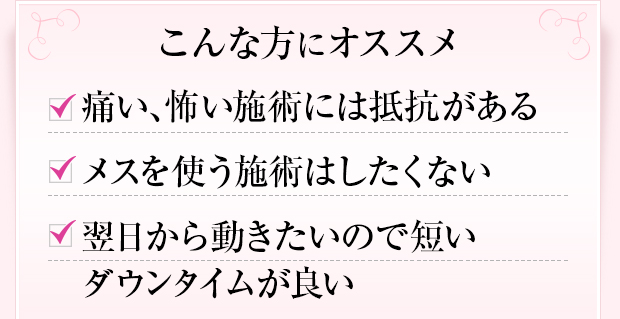 こんな方にオススメ

痛い、怖い施術には抵抗がある

メスを使う施術はしたくない

翌日から動きたいので短いダウンタイムが良い